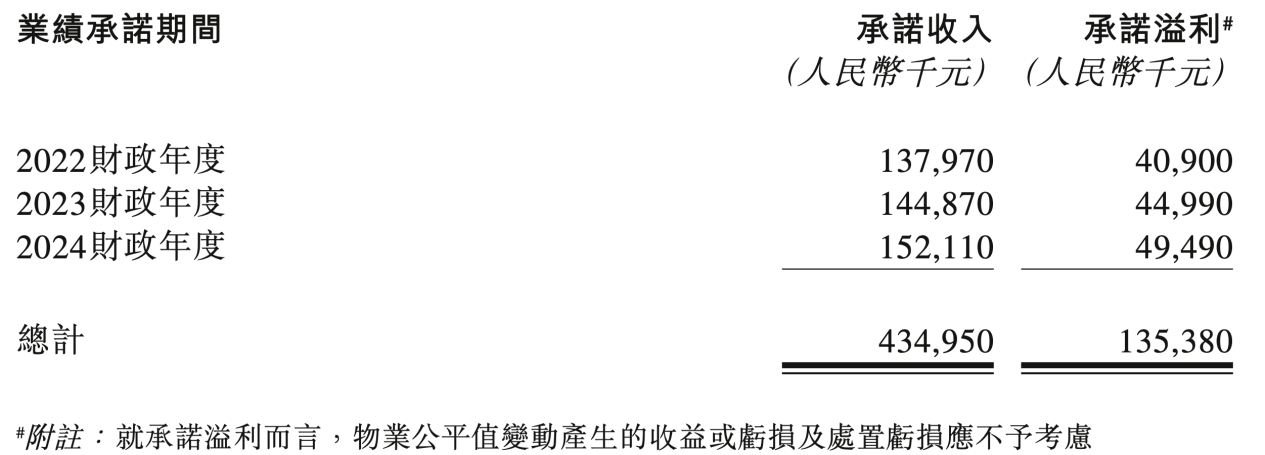 | 業績承諾期間 | 承諾收入 (人民幣千元) | 承諾溢利# (人民幣千元) |
|---|---|---|
| 2022財政年度 | 137,970 | 40,900 |
| 2023財政年度 | 144,870 | 44,990 |
| 2024財政年度 | 152,110 | 49,490 |
| 總計 | 434,950 | 135,380 |

#附註：就承諾溢利而言，物業公平值變動產生的收益或虧損及處置虧損應不予考慮